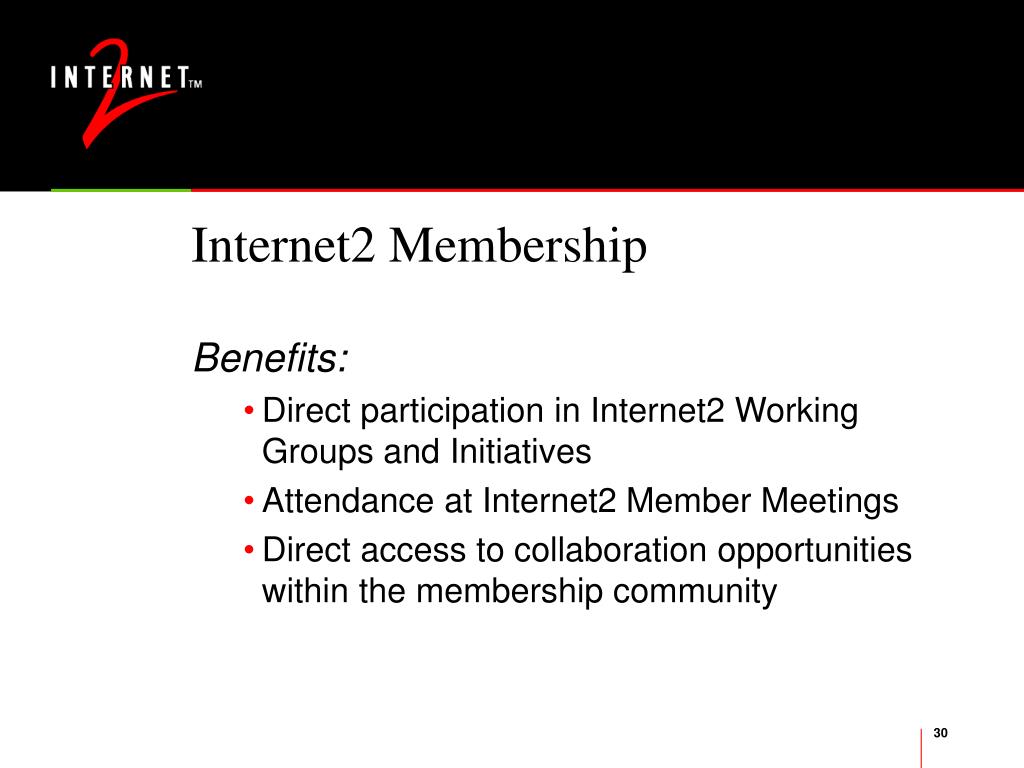 INTERNET 2 TM

Internet2 Membership

Benefits:

• Direct participation in Internet2 Working Groups and Initiatives
• Attendance at Internet2 Member Meetings
• Direct access to collaboration opportunities within the membership community

30